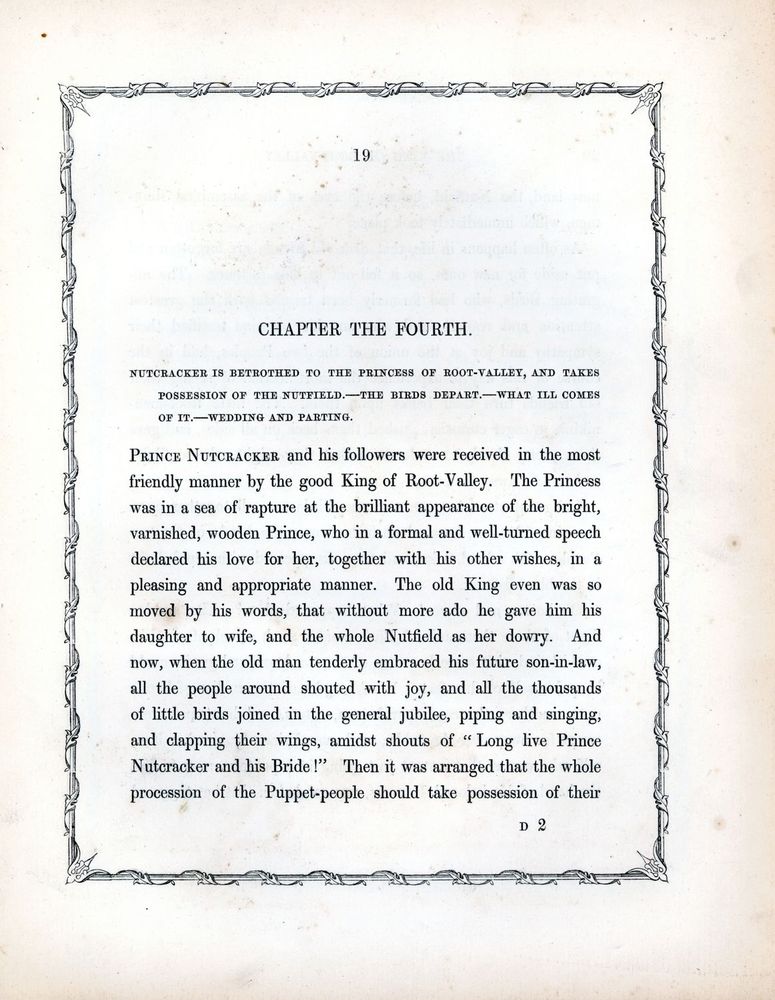 19

CHAPTER THE FOURTH.

NUTCRACKER IS BETROTHED TO THE PRINCESS OF ROOT-VALLEY, AND TAKES POSSESSION OF THE NUTFIELD.—THE BIRDS DEPART.—WHAT ILL COMES OF IT.—WEDDING AND PARTING.

PRINCE NUTCRACKER and his followers were received in the most friendly manner by the good King of Root-Valley. The Princess was in a sea of rapture at the brilliant appearance of the bright, varnished, wooden Prince, who in a formal and well-turned speech declared his love for her, together with his other wishes, in a pleasing and appropriate manner. The old King even was so moved by his words, that without more ado he gave him his daughter to wife, and the whole Nutfield as her dowry. And now, when the old man tenderly embraced his future son-in-law, all the people around shouted with joy, and all the thousands of little birds joined in the general jubilee, piping and singing, and clapping their wings, amidst shouts of "Long live Prince Nutcracker and his Bride!" Then it was arranged that the whole procession of the Puppet-people should take possession of their

D 2